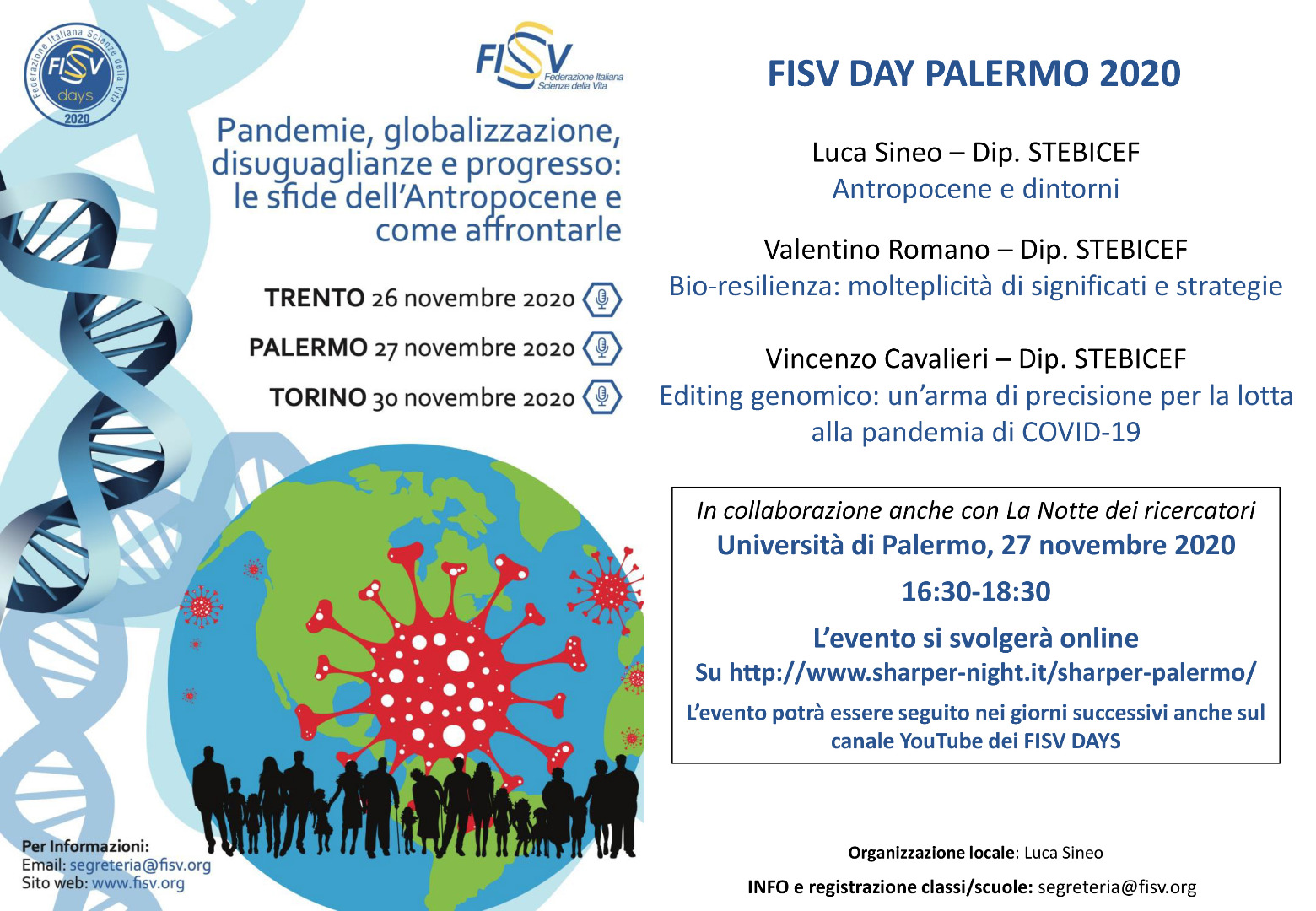 Federazione Italiana Scienze della Vita
FISV
days
2020

FISV
Federazione Italiana Scienze della Vita

Pandemie, globalizzazione, disuguaglianze e progresso: le sfide dell'Antropocene e come affrontarle

TRENTO 26 novembre 2020
PALERMO 27 novembre 2020
TORINO 30 novembre 2020

Per Informazioni:
Email: segreteria@fisv.org
Sito web: www.fisv.org

FISV DAY PALERMO 2020

Luca Sineo – Dip. STEBICEF
Antropocene e dintorni

Valentino Romano – Dip. STEBICEF
Bio-resilienza: molteplicità di significati e strategie

Vincenzo Cavalieri – Dip. STEBICEF
Editing genomico: un'arma di precisione per la lotta alla pandemia di COVID-19

In collaborazione anche con La Notte dei ricercatori
Università di Palermo, 27 novembre 2020
16:30-18:30
L'evento si svolgerà online
Su http://www.sharper-night.it/sharper-palermo/
L'evento potrà essere seguito nei giorni successivi anche sul canale YouTube dei FISV DAYS

Organizzazione locale: Luca Sineo

INFO e registrazione classi/scuole: segreteria@fisv.org